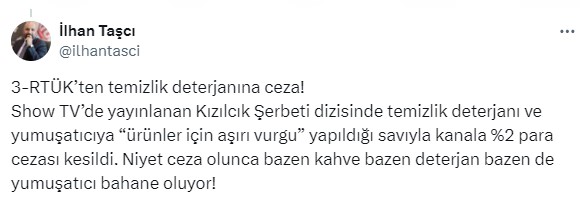 İlhan Taşcı
@ilhantasci

3-RTÜK'ten temizlik deterjanına ceza!
Show TV'de yayınlanan Kızılcık Şerbeti dizisinde temizlik deterjanı ve yumuşatıcıya "ürünler için aşırı vurgu" yapıldığı savıyla kanala %2 para cezası kesildi. Niyet ceza olunca bazen kahve bazen deterjan bazen de yumuşatıcı bahane oluyor!